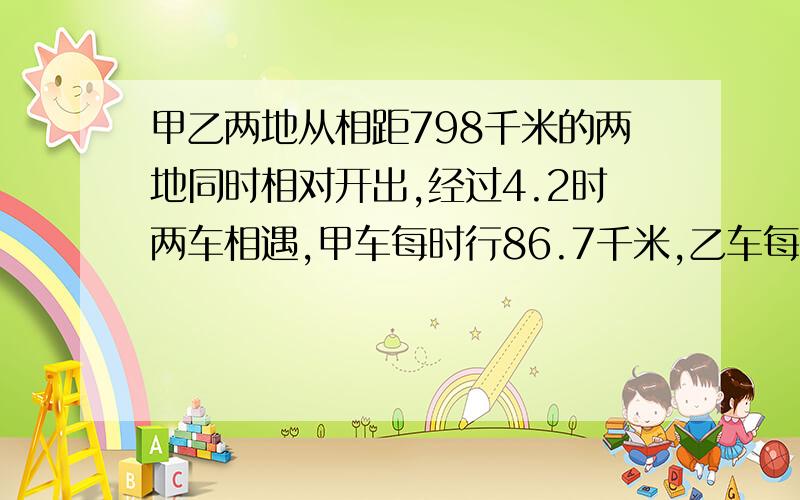 甲乙两地从相距798千米的两地同时相对开出,经过4.2时两车相遇,甲车每时行86.7千米,乙车每

A

B C